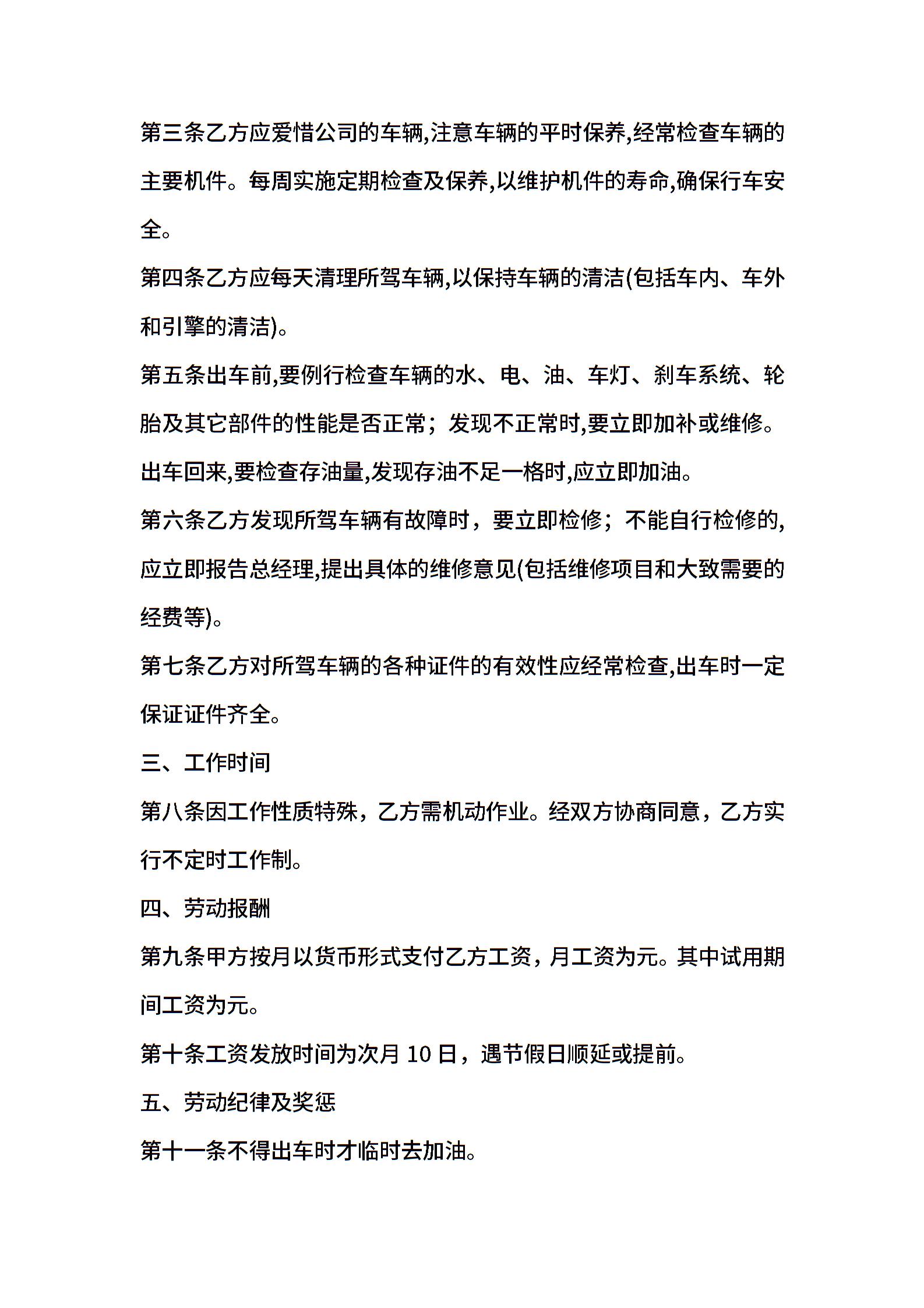 第三条乙方应爱惜公司的车辆,注意车辆的平时保养,经常检查车辆的主要机件。每周实施定期检查及保养,以维护机件的寿命,确保行车安全。

第四条乙方应每天清理所驾车辆,以保持车辆的清洁(包括车内、车外和引擎的清洁)。

第五条出车前,要例行检查车辆的水、电、油、车灯、刹车系统、轮胎及其它部件的性能是否正常；发现不正常时,要立即加补或维修。出车回来,要检查存油量,发现存油不足一格时,应立即加油。

第六条乙方发现所驾车辆有故障时，要立即检修；不能自行检修的,应立即报告总经理,提出具体的维修意见(包括维修项目和大致需要的经费等)。

第七条乙方对所驾车辆的各种证件的有效性应经常检查,出车时一定保证证件齐全。

三、工作时间

第八条因工作性质特殊，乙方需机动作业。经双方协商同意，乙方实行不定时工作制。

四、劳动报酬

第九条甲方按月以货币形式支付乙方工资，月工资为元。其中试用期间工资为元。

第十条工资发放时间为次月 10 日，遇节假日顺延或提前。

五、劳动纪律及奖惩

第十一条不得出车时才临时去加油。